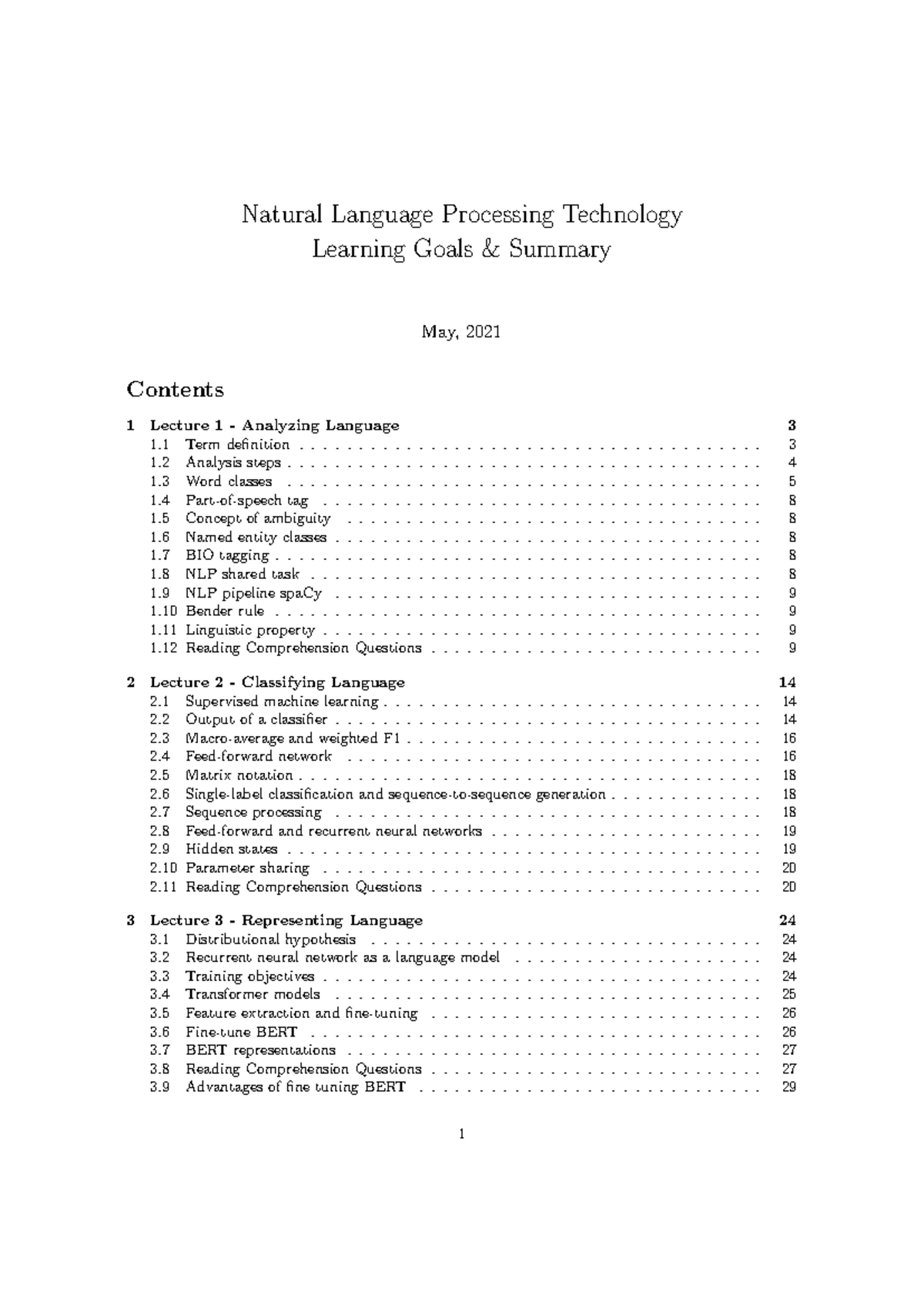 Natural Language Processing Technology
Learning Goals & Summary

May, 2021

Contents

1 Lecture 1 - Analyzing Language 3
1.1 Term definition 3
1.2 Analysis steps 4
1.3 Word classes 5
1.4 Part-of-speech tag 8
1.5 Concept of ambiguity 8
1.6 Named entity classes 8
1.7 BIO tagging 8
1.8 NLP shared task 8
1.9 NLP pipeline spaCy 9
1.10 Bender rule 9
1.11 Linguistic property 9
1.12 Reading Comprehension Questions 9

2 Lecture 2 - Classifying Language 14
2.1 Supervised machine learning 14
2.2 Output of a classifier 14
2.3 Macro-average and weighted F1 16
2.4 Feed-forward network 16
2.5 Matrix notation 18
2.6 Single-label classification and sequence-to-sequence generation 18
2.7 Sequence processing 18
2.8 Feed-forward and recurrent neural networks 19
2.9 Hidden states 19
2.10 Parameter sharing 20
2.11 Reading Comprehension Questions 20

3 Lecture 3 - Representing Language 24
3.1 Distributional hypothesis 24
3.2 Recurrent neural network as a language model 24
3.3 Training objectives 24
3.4 Transformer models 25
3.5 Feature extraction and fine-tuning 26
3.6 Fine-tune BERT 26
3.7 BERT representations 27
3.8 Reading Comprehension Questions 27
3.9 Advantages of fine tuning BERT 29

1